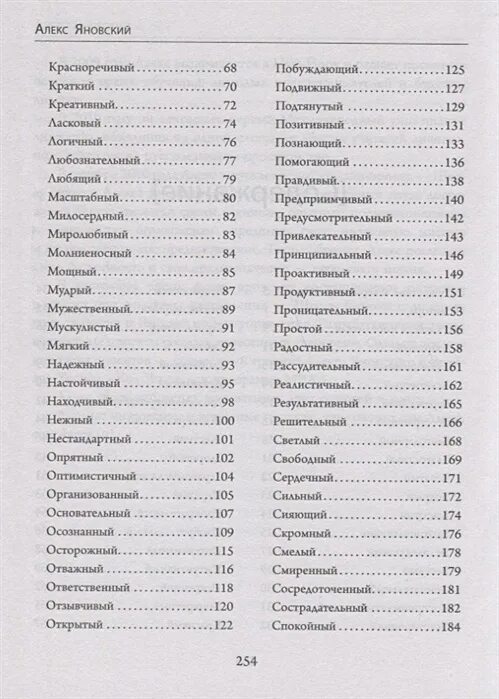 Алекс Яновский

Красноречивый 68
Краткий 70
Креативный 72
Ласковый 74
Логичный 76
Любознательный 77
Любящий 79
Масштабный 80
Милосердный 82
Миролюбивый 83
Молниеносный 84
Мощный 85
Мудрый 87
Мужественный 89
Мускулистый 91
Мягкий 92
Надежный 93
Настойчивый 95
Находчивый 98
Нежный 100
Нестандартный 101
Опрятный 102
Оптимистичный 104
Организованный 105
Основательный 107
Осознанный 109
Осторожный 115
Отважный 116
Ответственный 118
Отзывчивый 120
Открытый 122

Побуждающий 125
Подвижный 127
Подтянутый 129
Позитивный 131
Познающий 133
Помогающий 136
Правдивый 138
Предприимчивый 140
Предусмотрительный 142
Привлекательный 143
Принципиальный 146
Проактивный 149
Продуктивный 151
Проницательный 153
Простой 156
Радостный 158
Рассудительный 161
Реалистичный 162
Результативный 165
Решительный 166
Светлый 168
Свободный 169
Сердечный 171
Сильный 172
Сияющий 174
Скромный 176
Смелый 178
Смиренный 179
Сосредоточенный 181
Сострадательный 182
Спокойный 184

254